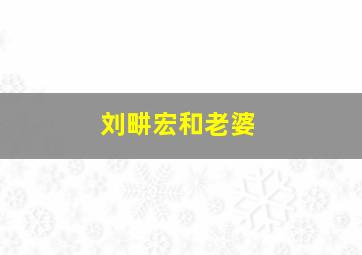 刘畊宏和老婆